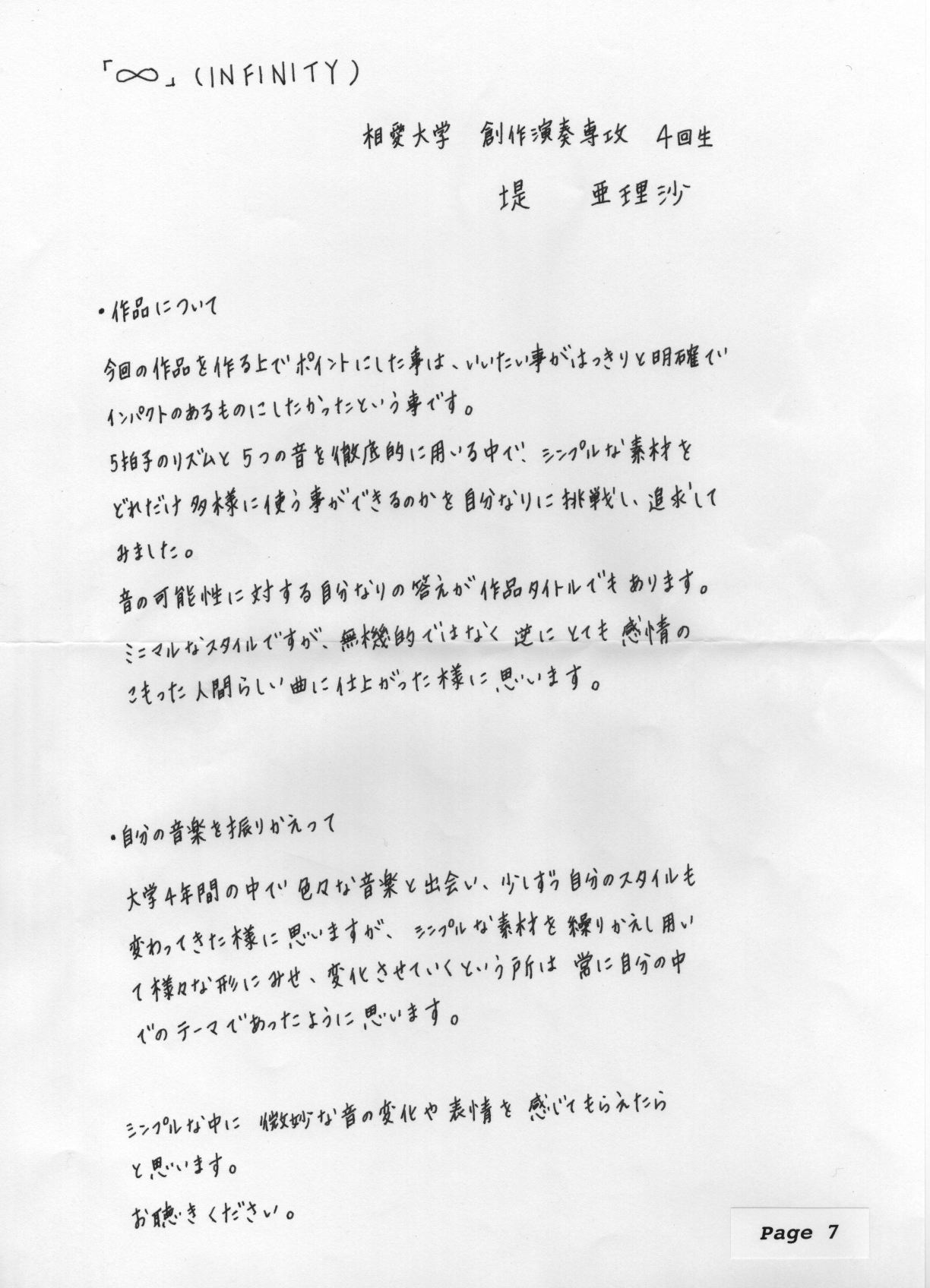 「∞」(INFINITY)

相愛大学　創作演奏専攻　4回生

堤　亜理沙

・作品について

今回の作品を作る上でポイントにした事は、いいたい事がはっきりと明確でインパクトのあるものにしたかったという事です。
5拍子のリズムと5つの音を徹底的に用いる中で、シンプルな素材をどれだけ多様に使う事ができるのかを自分なりに挑戦し、追求してみました。
音の可能性に対する自分なりの答えが作品タイトルでもあります。
ミニマルなスタイルですが、無機的ではなく逆にとても感情のこもった人間らしい曲に仕上がった様に思います。

・自分の音楽を振りかえって

大学4年間の中で色々な音楽と出会い、少しずつ自分のスタイルも変わってきた様に思いますが、シンプルな素材を繰りかえし用いて様々な形にみせ、変化させていくという所は常に自分の中でのテーマであったように思います。

シンプルな中に微妙な音の変化や表情を感じてもらえたらと思います。
お聴きください。

Page 7